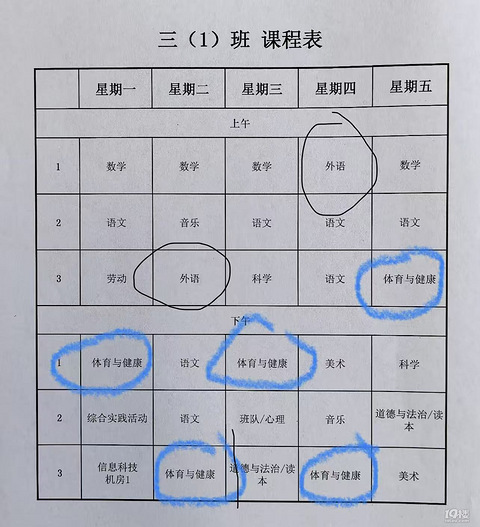 三（1）班 课程表

|  | 星期一 | 星期二 | 星期三 | 星期四 | 星期五 |
|---|---|---|---|---|---|
| 上午 |  |  |  |  |  |
| 1 | 数学 | 数学 | 数学 | 外语 | 数学 |
| 2 | 语文 | 音乐 | 语文 | 语文 | 语文 |
| 3 | 劳动 | 外语 | 科学 | 语文 | 体育与健康 |
| 下午 |  |  |  |  |  |
| 1 | 体育与健康 | 语文 | 体育与健康 | 美术 | 科学 |
| 2 | 综合实践活动 | 语文 | 班队/心理 | 音乐 | 道德与法治/读本 |
| 3 | 信息科技机房1 | 体育与健康 | 道德与法治/读本 | 体育与健康 | 美术 |

19楼